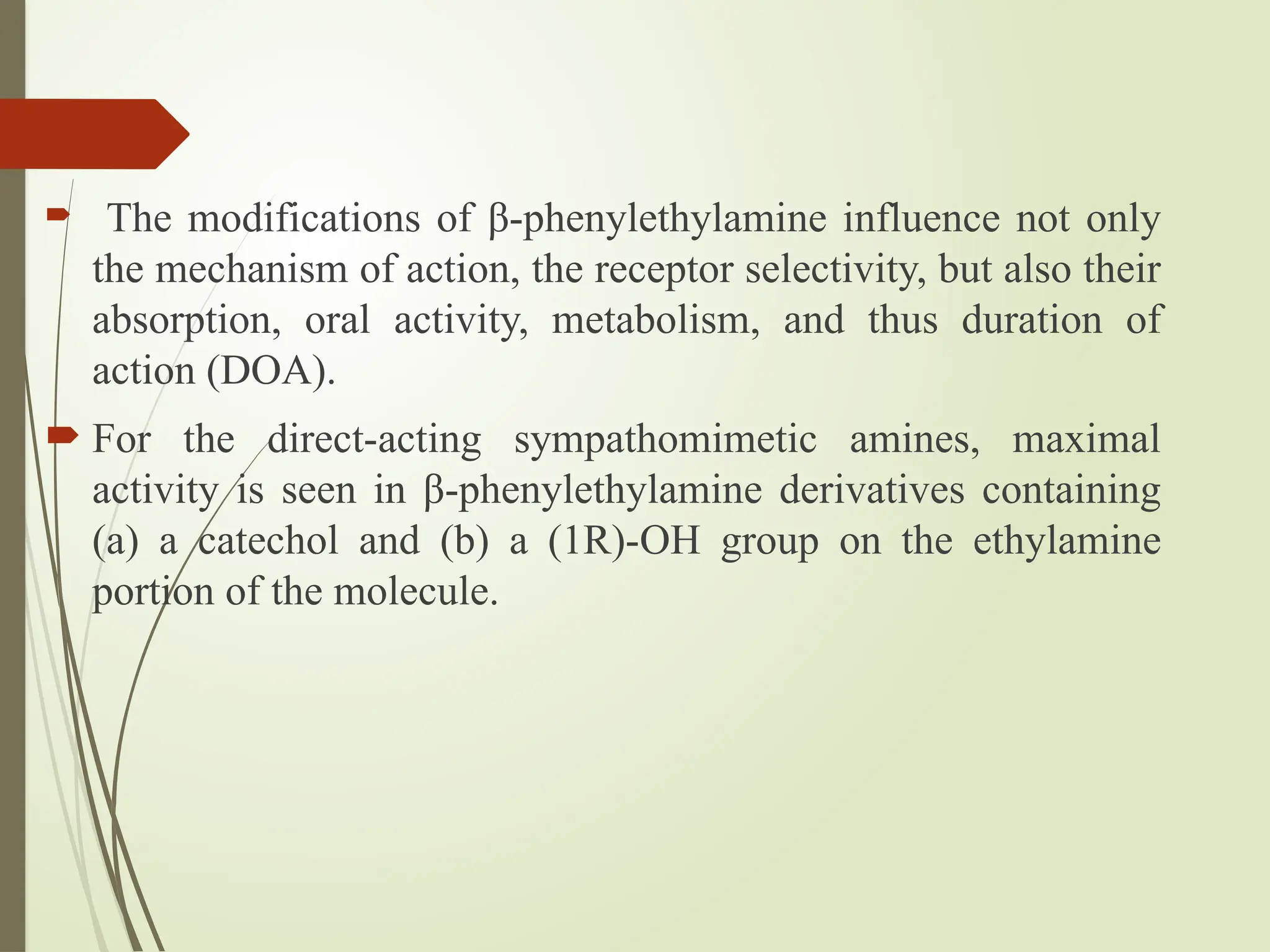 The modifications of β-phenylethylamine influence not only the mechanism of action, the receptor selectivity, but also their absorption, oral activity, metabolism, and thus duration of action (DOA).

For the direct-acting sympathomimetic amines, maximal activity is seen in β-phenylethylamine derivatives containing (a) a catechol and (b) a (1R)-OH group on the ethylamine portion of the molecule.